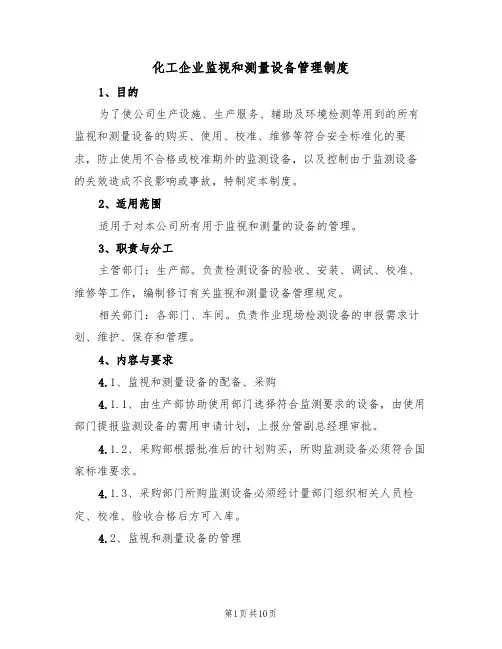 化工企业监视和测量设备管理制度

1、目的

为了使公司生产设施、生产服务、辅助及环境检测等用到的所有监视和测量设备的购买、使用、校准、维修等符合安全标准化的要求，防止使用不合格或校准期外的监测设备，以及控制由于监测设备的失效造成不良影响或事故，特制定本制度。

2、适用范围

适用于对本公司所有用于监视和测量的设备的管理。

3、职责与分工

主管部门：生产部。负责检测设备的验收、安装、调试、校准、维修等工作，编制修订有关监视和测量设备管理规定。

相关部门：各部门、车间。负责作业现场检测设备的申报需求计划、维护、保存和管理。

4、内容与要求

4.1、监视和测量设备的配备、采购

4.1.1、由生产部协助使用部门选择符合监测要求的设备，由使用部门提报监测设备的需用申请计划，上报分管副总经理审批。

4.1.2、采购部根据批准后的计划购买，所购监测设备必须符合国家标准要求。

4.1.3、采购部门所购监测设备必须经计量部门组织相关人员检定、校准、验收合格后方可入库。

4.2、监视和测量设备的管理

第1页共10页